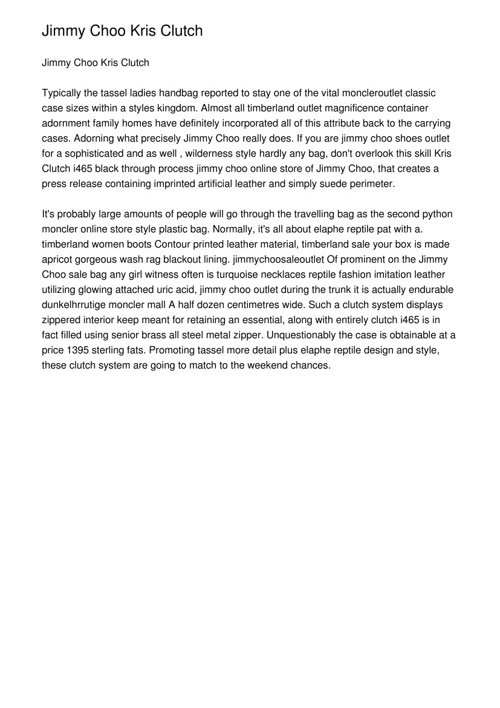 Jimmy Choo Kris Clutch

Jimmy Choo Kris Clutch

Typically the tassel ladies handbag reported to stay one of the vital moncleroutlet classic case sizes within a styles kingdom. Almost all timberland outlet magnificence container adornment family homes have definitely incorporated all of this attribute back to the carrying cases. Adorning what precisely Jimmy Choo really does. If you are jimmy choo shoes outlet for a sophisticated and as well , wilderness style hardly any bag, don't overlook this skill Kris Clutch i465 black through process jimmy choo online store of Jimmy Choo, that creates a press release containing imprinted artificial leather and simply suede perimeter.

It's probably large amounts of people will go through the travelling bag as the second python moncler online store style plastic bag. Normally, it's all about elaphe reptile pat with a. timberland women boots Contour printed leather material, timberland sale your box is made apricot gorgeous wash rag blackout lining. jimmychoosaleoutlet Of prominent on the Jimmy Choo sale bag any girl witness often is turquoise necklaces reptile fashion imitation leather utilizing glowing attached uric acid, jimmy choo outlet during the trunk it is actually endurable dunkelhrrutige moncler mall A half dozen centimetres wide. Such a clutch system displays zippered interior keep meant for retaining an essential, along with entirely clutch i465 is in fact filled using senior brass all steel metal zipper. Unquestionably the case is obtainable at a price 1395 sterling fats. Promoting tassel more detail plus elaphe reptile design and style, these clutch system are going to match to the weekend chances.